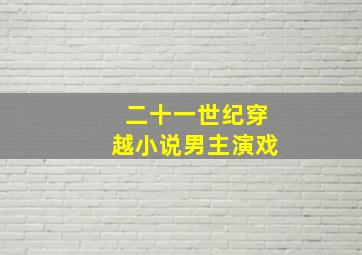 二十一世纪穿越小说男主演戏